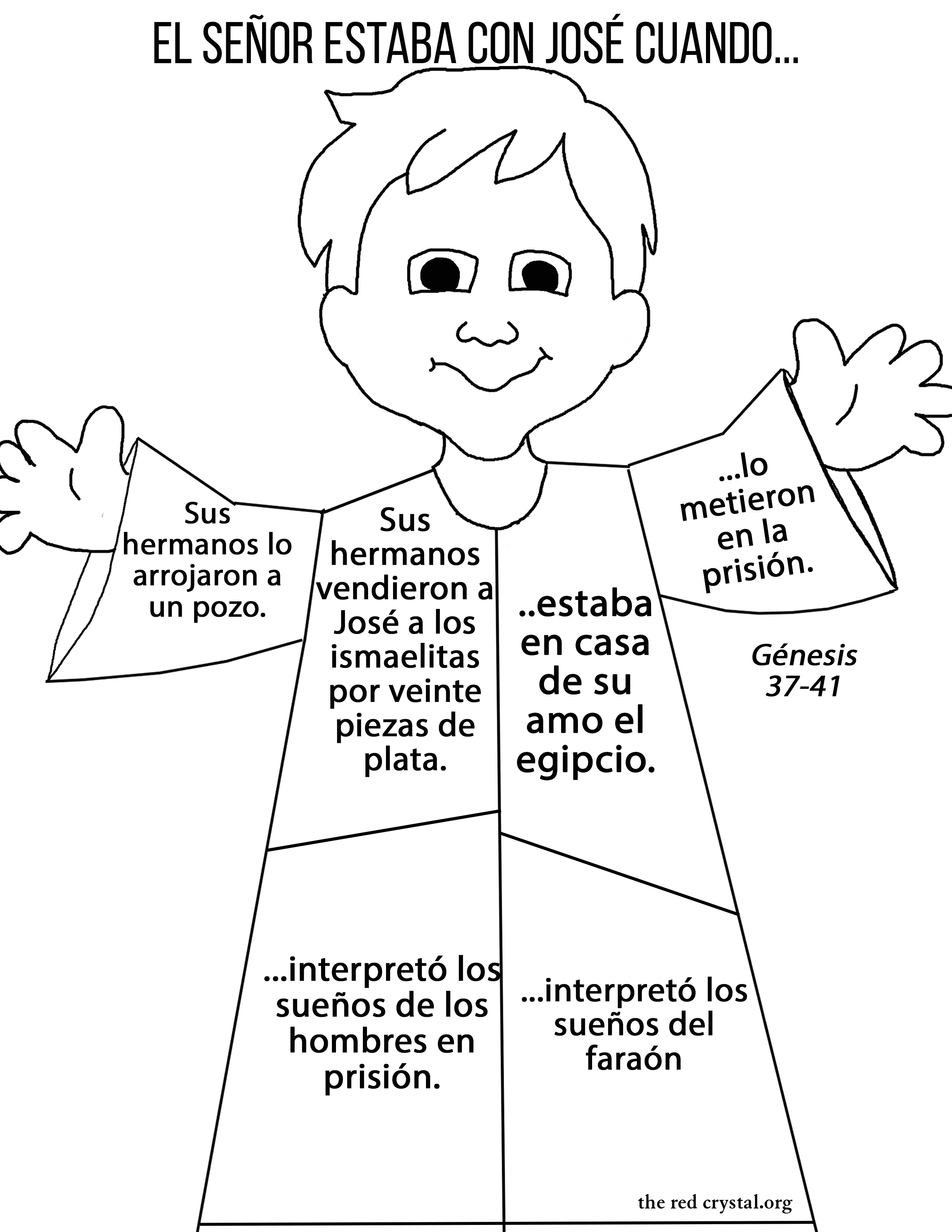 EL SEÑOR ESTABA CON JOSÉ CUANDO...

Sus hermanos lo arrojaron a un pozo.

Sus hermanos vendieron a José a los ismaelitas por veinte piezas de plata.

..estaba en casa de su amo el egipcio.

...lo metieron en la prisión.

Génesis 37-41

...interpretó los sueños de los hombres en prisión.

...interpretó los sueños del faraón

the red crystal.org